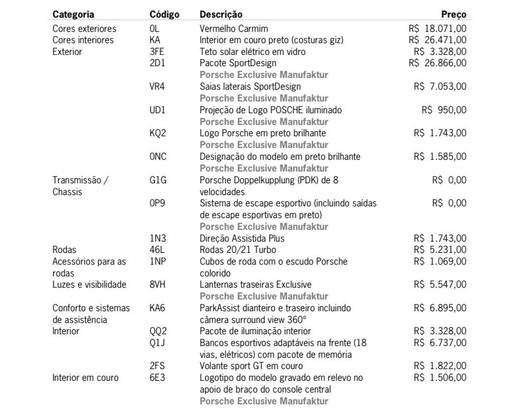 | Categoria | Código | Descrição | Preço |
|---|---|---|---|
| Cores exteriores | 0L | Vermelho Carmim | R$ 18.071,00 |
| Cores interiores | KA | Interior em couro preto (costuras giz) | R$ 26.471,00 |
| Exterior | 3FE | Teto solar elétrico em vidro | R$ 3.328,00 |
| | 2D1 | Pacote SportDesign Porsche Exclusive Manufaktur | R$ 26.866,00 |
| | VR4 | Saias laterais SportDesign Porsche Exclusive Manufaktur | R$ 7.053,00 |
| | UD1 | Projeção de Logo POSCHE iluminado Porsche Exclusive Manufaktur | R$ 950,00 |
| | KQ2 | Logo Porsche em preto brilhante Porsche Exclusive Manufaktur | R$ 1.743,00 |
| | 0NC | Designação do modelo em preto brilhante Porsche Exclusive Manufaktur | R$ 1.585,00 |
| Transmissão / Chassis | G1G | Porsche Doppelkupplung (PDK) de 8 velocidades | R$ 0,00 |
| | 0P9 | Sistema de escape esportivo (incluindo saídas de escape esportivas em preto) Porsche Exclusive Manufaktur | R$ 0,00 |
| | 1N3 | Direção Assistida Plus | R$ 1.743,00 |
| Rodas | 46L | Rodas 20/21 Turbo | R$ 5.231,00 |
| Acessórios para as rodas | 1NP | Cubos de roda com o escudo Porsche colorido | R$ 1.069,00 |
| Luzes e visibilidade | 8VH | Lanternas traseiras Exclusive Porsche Exclusive Manufaktur | R$ 5.547,00 |
| Conforto e sistemas de assistência | KA6 | ParkAssist dianteiro e traseiro incluindo câmera surround view 360° | R$ 6.895,00 |
| Interior | QQ2 | Pacote de iluminação interior | R$ 3.328,00 |
| | Q1J | Bancos esportivos adaptáveis na frente (18 vias, elétricos) com pacote de memória | R$ 6.737,00 |
| | 2FS | Volante sport GT em couro | R$ 1.822,00 |
| Interior em couro | 6E3 | Logotipo do modelo gravado em relevo no apoio de braço do console central Porsche Exclusive Manufaktur | R$ 1.506,00 |